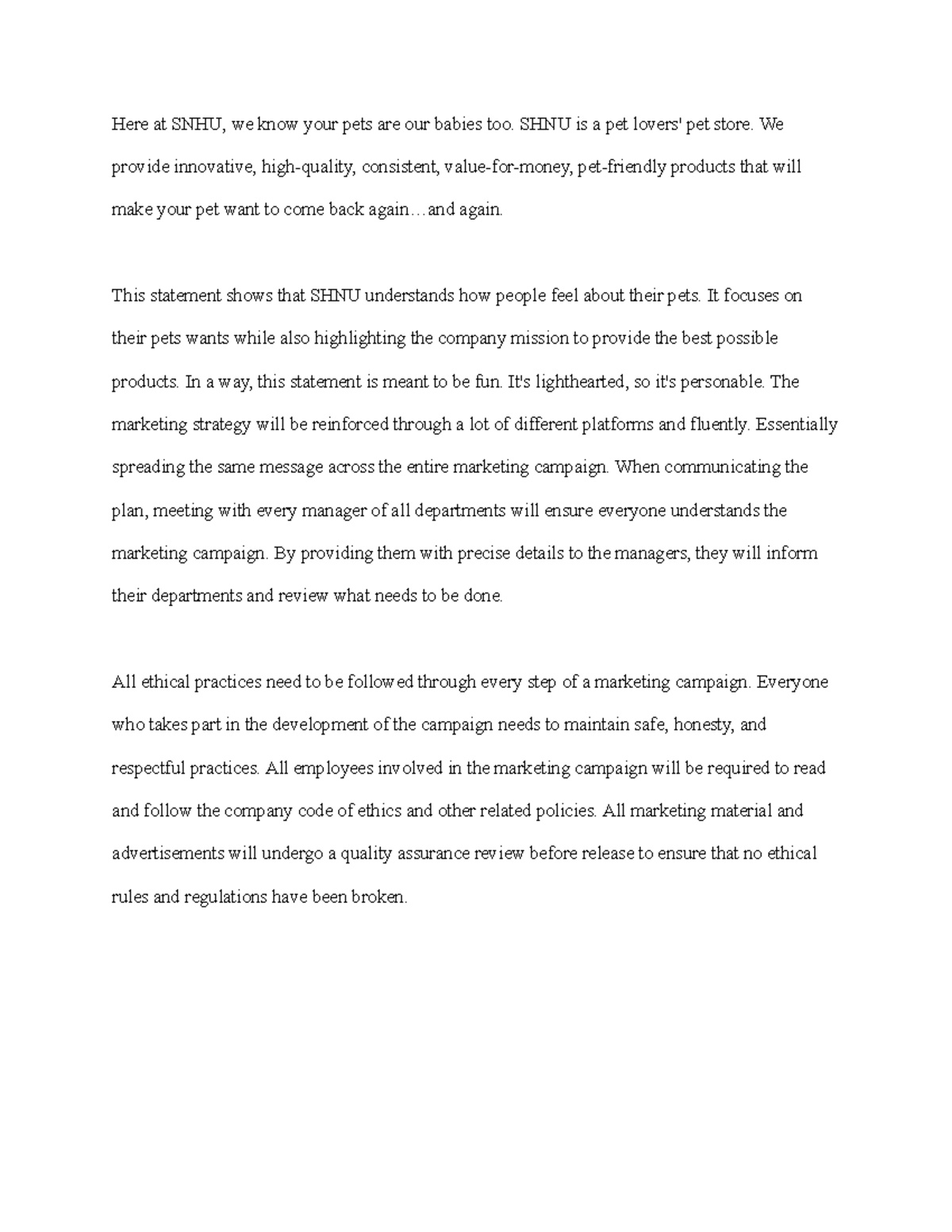 Here at SNHU, we know your pets are our babies too. SHNU is a pet lovers' pet store. We provide innovative, high-quality, consistent, value-for-money, pet-friendly products that will make your pet want to come back again…and again.

This statement shows that SHNU understands how people feel about their pets. It focuses on their pets wants while also highlighting the company mission to provide the best possible products. In a way, this statement is meant to be fun. It's lighthearted, so it's personable. The marketing strategy will be reinforced through a lot of different platforms and fluently. Essentially spreading the same message across the entire marketing campaign. When communicating the plan, meeting with every manager of all departments will ensure everyone understands the marketing campaign. By providing them with precise details to the managers, they will inform their departments and review what needs to be done.

All ethical practices need to be followed through every step of a marketing campaign. Everyone who takes part in the development of the campaign needs to maintain safe, honesty, and respectful practices. All employees involved in the marketing campaign will be required to read and follow the company code of ethics and other related policies. All marketing material and advertisements will undergo a quality assurance review before release to ensure that no ethical rules and regulations have been broken.